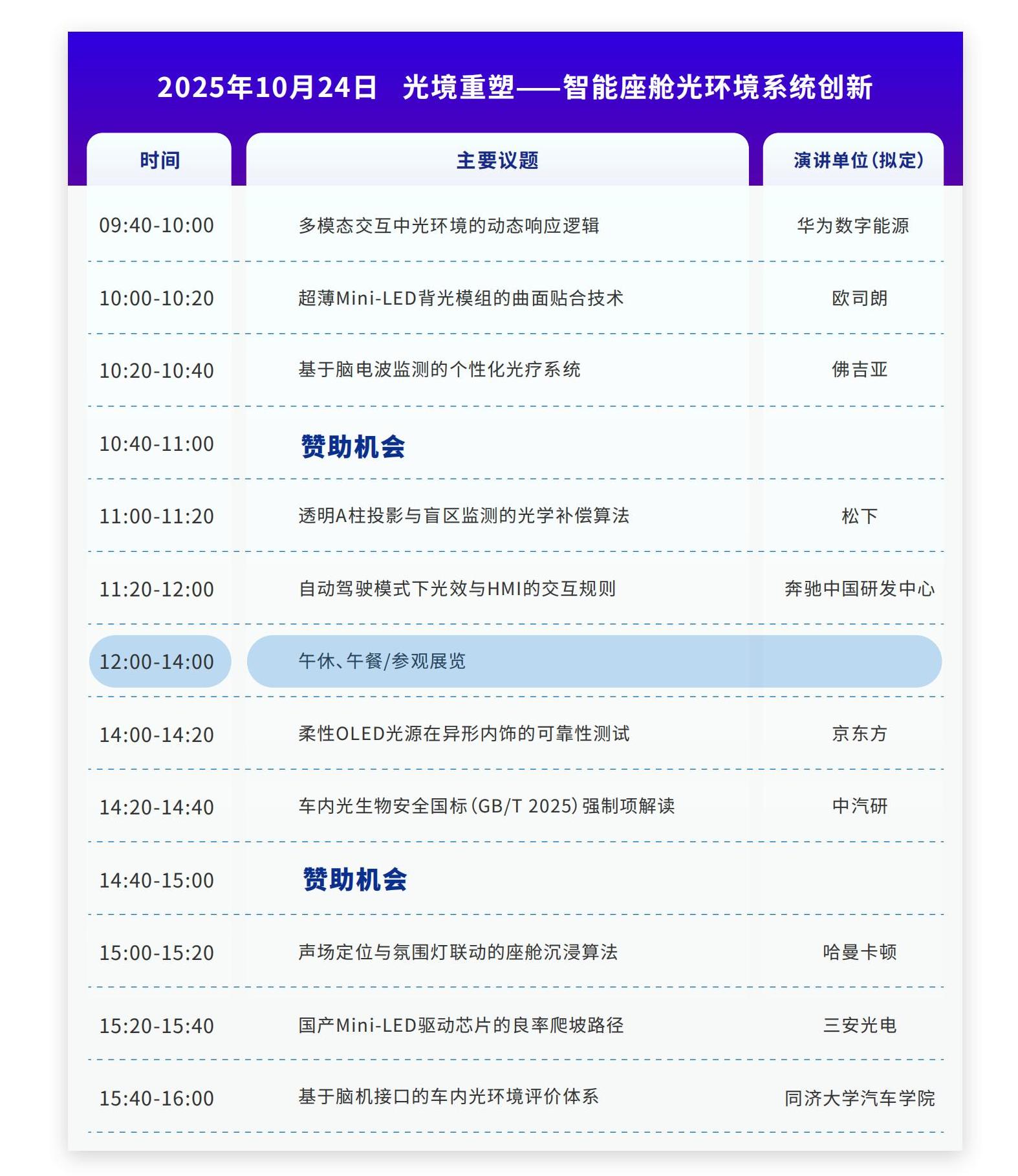 2025年10月24日　光境重塑——智能座舱光环境系统创新

| 时间 | 主要议题 | 演讲单位(拟定) |
|---|---|---|
| 09:40-10:00 | 多模态交互中光环境的动态响应逻辑 | 华为数字能源 |
| 10:00-10:20 | 超薄Mini-LED背光模组的曲面贴合技术 | 欧司朗 |
| 10:20-10:40 | 基于脑电波监测的个性化光疗系统 | 佛吉亚 |
| 10:40-11:00 | 赞助机会 | |
| 11:00-11:20 | 透明A柱投影与盲区监测的光学补偿算法 | 松下 |
| 11:20-12:00 | 自动驾驶模式下光效与HMI的交互规则 | 奔驰中国研发中心 |
| 12:00-14:00 | 午休、午餐/参观展览 | |
| 14:00-14:20 | 柔性OLED光源在异形内饰的可靠性测试 | 京东方 |
| 14:20-14:40 | 车内光生物安全国标(GB/T 2025)强制项解读 | 中汽研 |
| 14:40-15:00 | 赞助机会 | |
| 15:00-15:20 | 声场定位与氛围灯联动的座舱沉浸算法 | 哈曼卡顿 |
| 15:20-15:40 | 国产Mini-LED驱动芯片的良率爬坡路径 | 三安光电 |
| 15:40-16:00 | 基于脑机接口的车内光环境评价体系 | 同济大学汽车学院 |